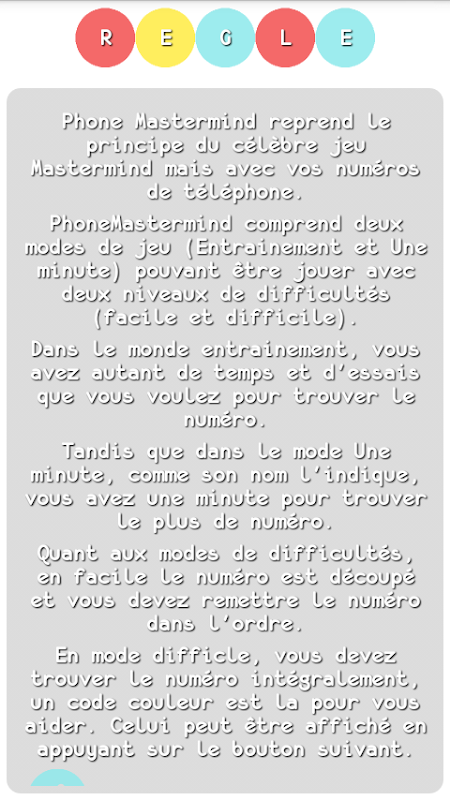 R E G L E

Phone Mastermind reprend le principe du célèbre jeu Mastermind mais avec vos numéros de téléphone.

PhoneMastermind comprend deux modes de jeu (Entrainement et Une minute) pouvant être jouer avec deux niveaux de difficultés (facile et difficile).

Dans le monde entrainement, vous avez autant de temps et d'essais que vous voulez pour trouver le numéro.

Tandis que dans le mode Une minute, comme son nom l'indique, vous avez une minute pour trouver le plus de numéro.

Quant aux modes de difficultés, en facile le numéro est découpé et vous devez remettre le numéro dans l'ordre.

En mode difficle, vous devez trouver le numéro intégralement, un code couleur est la pour vous aider. Celui peut être affiché en appuyant sur le bouton suivant.